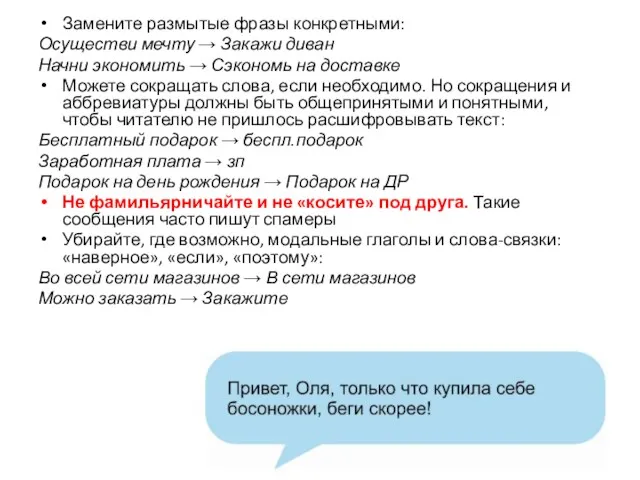 • Замените размытые фразы конкретными:
Осуществи мечту → Закажи диван
Начни экономить → Сэкономь на доставке
• Можете сокращать слова, если необходимо. Но сокращения и аббревиатуры должны быть общепринятыми и понятными, чтобы читателю не пришлось расшифровывать текст:
Бесплатный подарок → беспл.подарок
Заработная плата → зп
Подарок на день рождения → Подарок на ДР
• Не фамильярничайте и не «косите» под друга. Такие сообщения часто пишут спамеры
• Убирайте, где возможно, модальные глаголы и слова-связки: «наверное», «если», «поэтому»:
Во всей сети магазинов → В сети магазинов
Можно заказать → Закажите

Привет, Оля, только что купила себе босоножки, беги скорее!